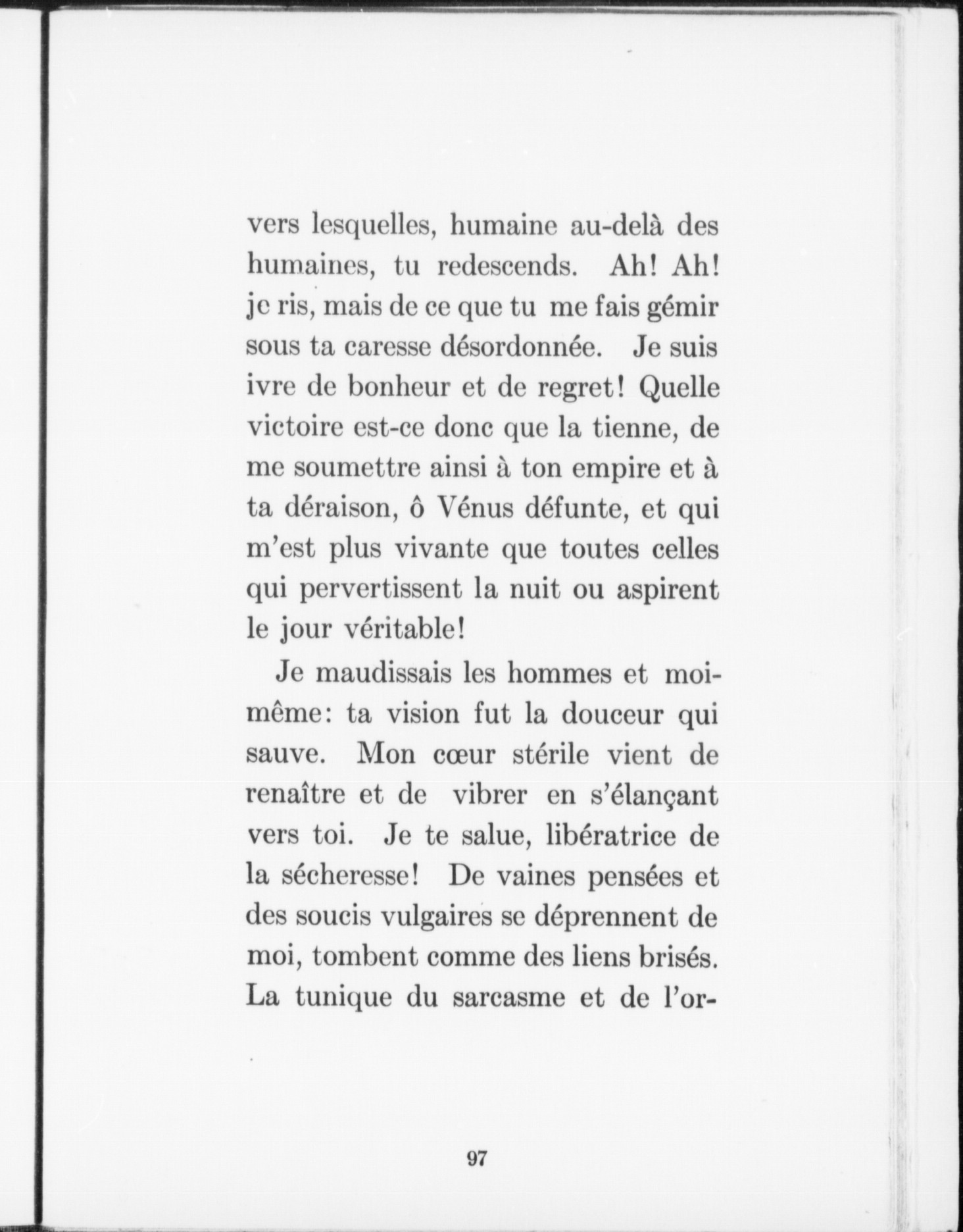 vers lesquelles, humaine au-delà des humaines, tu redescends. Ah! Ah! je ris, mais de ce que tu me fais gémir sous ta caresse désordonnée. Je suis ivre de bonheur et de regret! Quelle victoire est-ce donc que la tienne, de me soumettre ainsi à ton empire et à ta déraison, ô Vénus défunte, et qui m'est plus vivante que toutes celles qui pervertissent la nuit ou aspirent le jour véritable!

Je maudissais les hommes et moi-même: ta vision fut la douceur qui sauve. Mon cœur stérile vient de renaître et de vibrer en s'élançant vers toi. Je te salue, libératrice de la sécheresse! De vaines pensées et des soucis vulgaires se déprennent de moi, tombent comme des liens brisés. La tunique du sarcasme et de l'or-

97